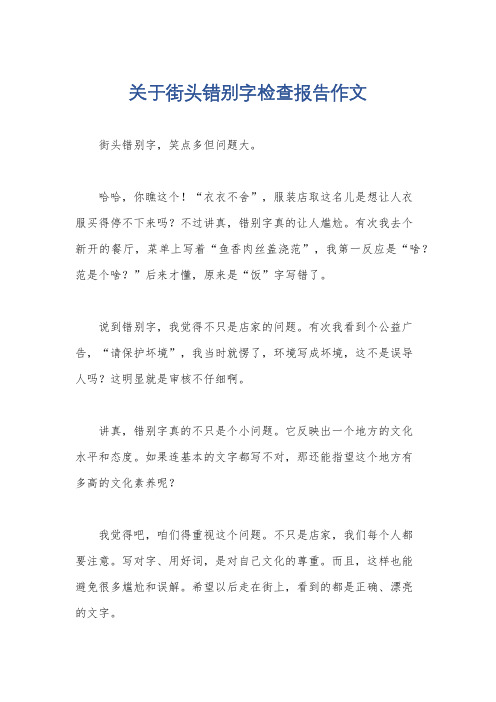 关于街头错别字检查报告作文

街头错别字，笑点多但问题大。

哈哈，你瞧这个！“衣衣不舍”，服装店取这名儿是想让人衣服买得停不下来吗？不过讲真，错别字真的让人尴尬。有次我去个新开的餐厅，菜单上写着“鱼香肉丝盖浇范”，我第一反应是“啥？范是个啥？”后来才懂，原来是“饭”字写错了。

说到错别字，我觉得不只是店家的问题。有次我看到个公益广告，“请保护坏境”，我当时就愣了，环境写成坏境，这不是误导人吗？这明显就是审核不仔细啊。

讲真，错别字真的不只是个小问题。它反映出一个地方的文化水平和态度。如果连基本的文字都写不对，那还能指望这个地方有多高的文化素养呢？

我觉得吧，咱们得重视这个问题。不只是店家，我们每个人都要注意。写对字、用好词，是对自己文化的尊重。而且，这样也能避免很多尴尬和误解。希望以后走在街上，看到的都是正确、漂亮的文字。